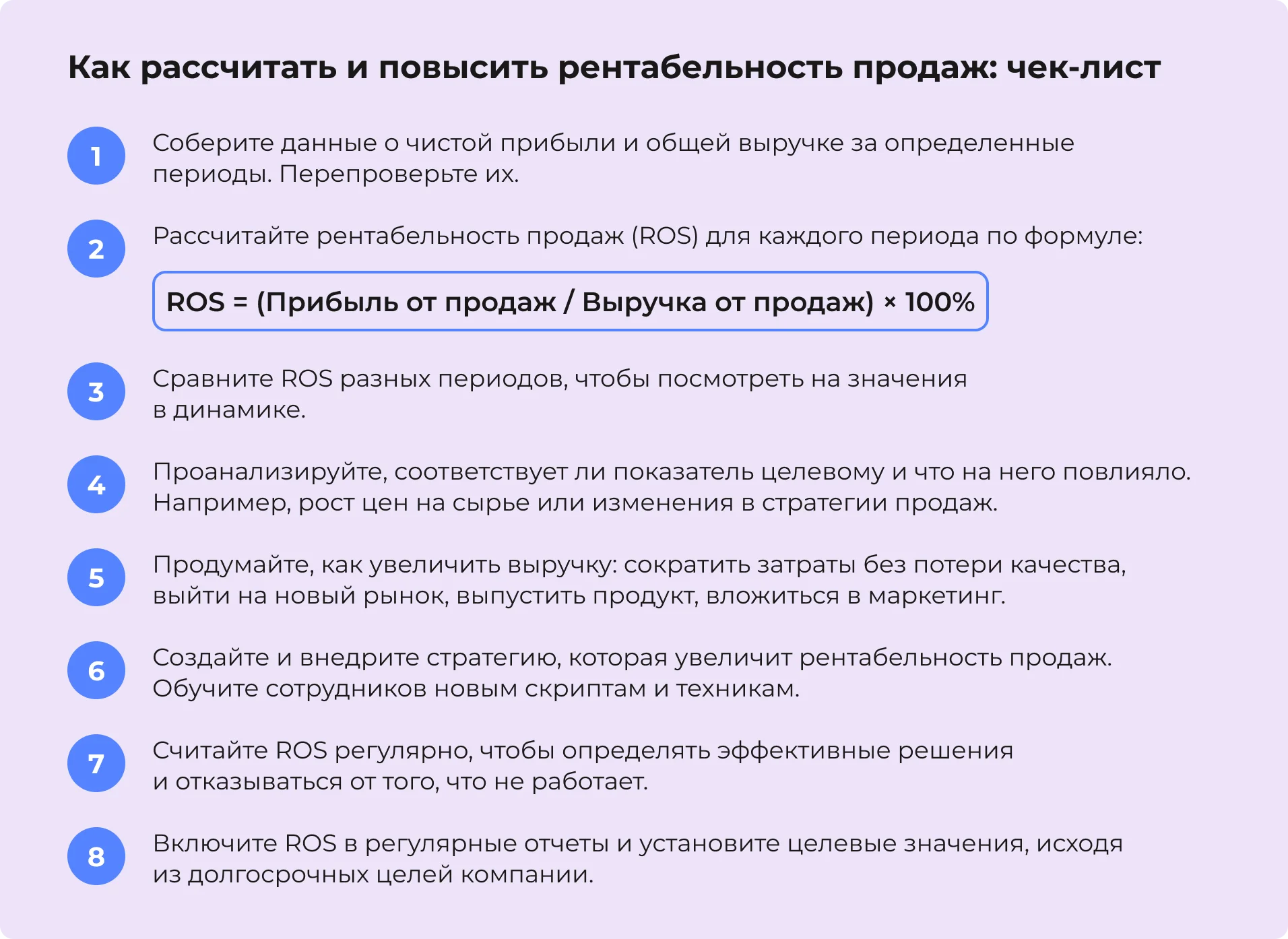 Как рассчитать и повысить рентабельность продаж: чек-лист

1
Соберите данные о чистой прибыли и общей выручке за определенные периоды. Перепроверьте их.

2
Рассчитайте рентабельность продаж (ROS) для каждого периода по формуле:

ROS = (Прибыль от продаж / Выручка от продаж) × 100%

3
Сравните ROS разных периодов, чтобы посмотреть на значения в динамике.

4
Проанализируйте, соответствует ли показатель целевому и что на него повлияло. Например, рост цен на сырье или изменения в стратегии продаж.

5
Продумайте, как увеличить выручку: сократить затраты без потери качества, выйти на новый рынок, выпустить продукт, вложиться в маркетинг.

6
Создайте и внедрите стратегию, которая увеличит рентабельность продаж. Обучите сотрудников новым скриптам и техникам.

7
Считайте ROS регулярно, чтобы определять эффективные решения и отказываться от того, что не работает.

8
Включите ROS в регулярные отчеты и установите целевые значения, исходя из долгосрочных целей компании.